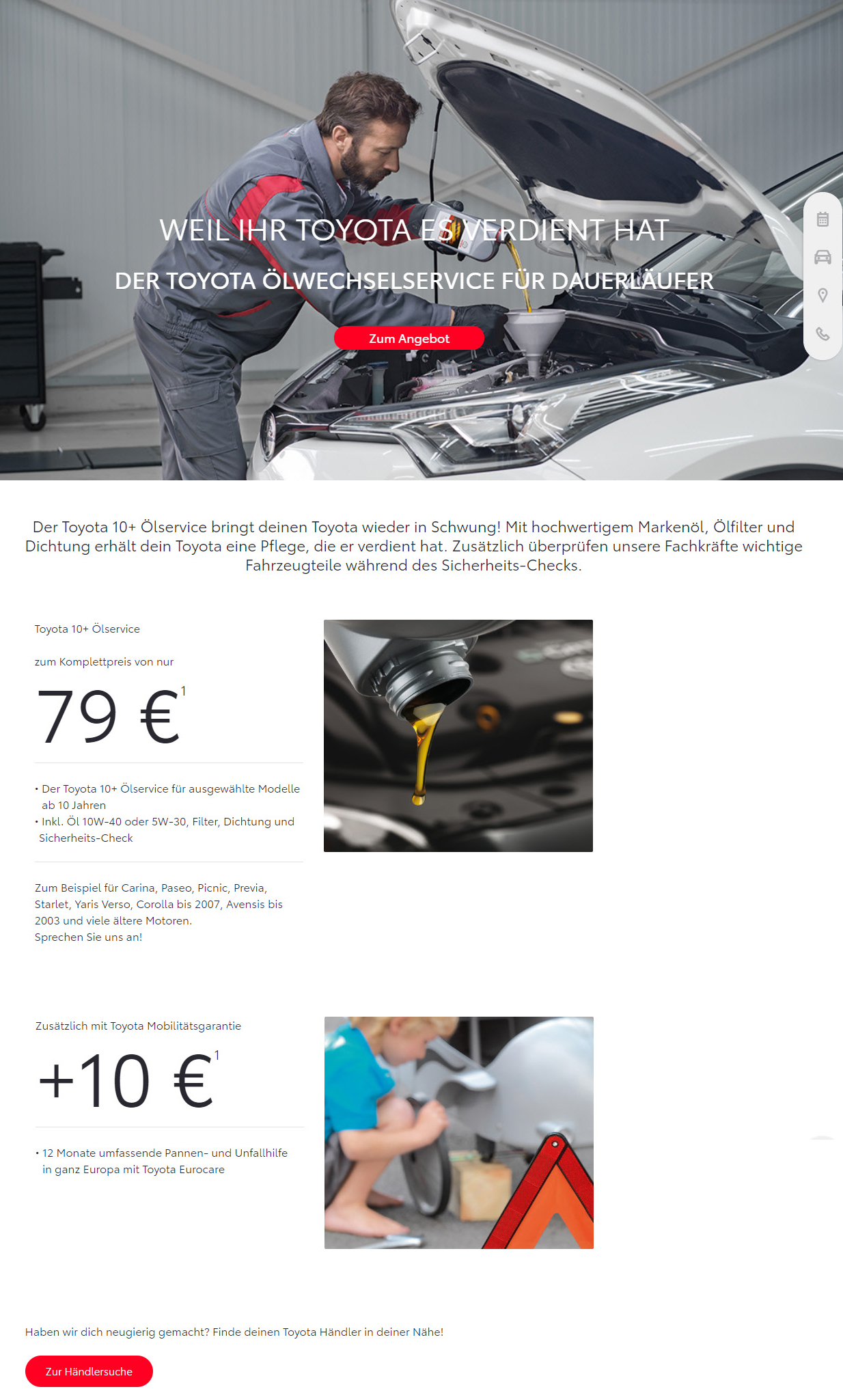 WEIL IHR TOYOTA ES VERDIENT HAT

DER TOYOTA ÖLWECHSELSERVICE FÜR DAUERLÄUFER

Zum Angebot

Der Toyota 10+ Ölservice bringt deinen Toyota wieder in Schwung! Mit hochwertigem Markenöl, Ölfilter und Dichtung erhält dein Toyota eine Pflege, die er verdient hat. Zusätzlich überprüfen unsere Fachkräfte wichtige Fahrzeugteile während des Sicherheits-Checks.

Toyota 10+ Ölservice

zum Komplettpreis von nur

79 €$^1$

• Der Toyota 10+ Ölservice für ausgewählte Modelle ab 10 Jahren
• Inkl. Öl 10W-40 oder 5W-30, Filter, Dichtung und Sicherheits-Check

Zum Beispiel für Carina, Paseo, Picnic, Previa, Starlet, Yaris Verso, Corolla bis 2007, Avensis bis 2003 und viele ältere Motoren.
Sprechen Sie uns an!

Zusätzlich mit Toyota Mobilitätsgarantie

+10 €$^1$

• 12 Monate umfassende Pannen- und Unfallhilfe in ganz Europa mit Toyota Eurocare

Haben wir dich neugierig gemacht? Finde deinen Toyota Händler in deiner Nähe!

Zur Händlersuche